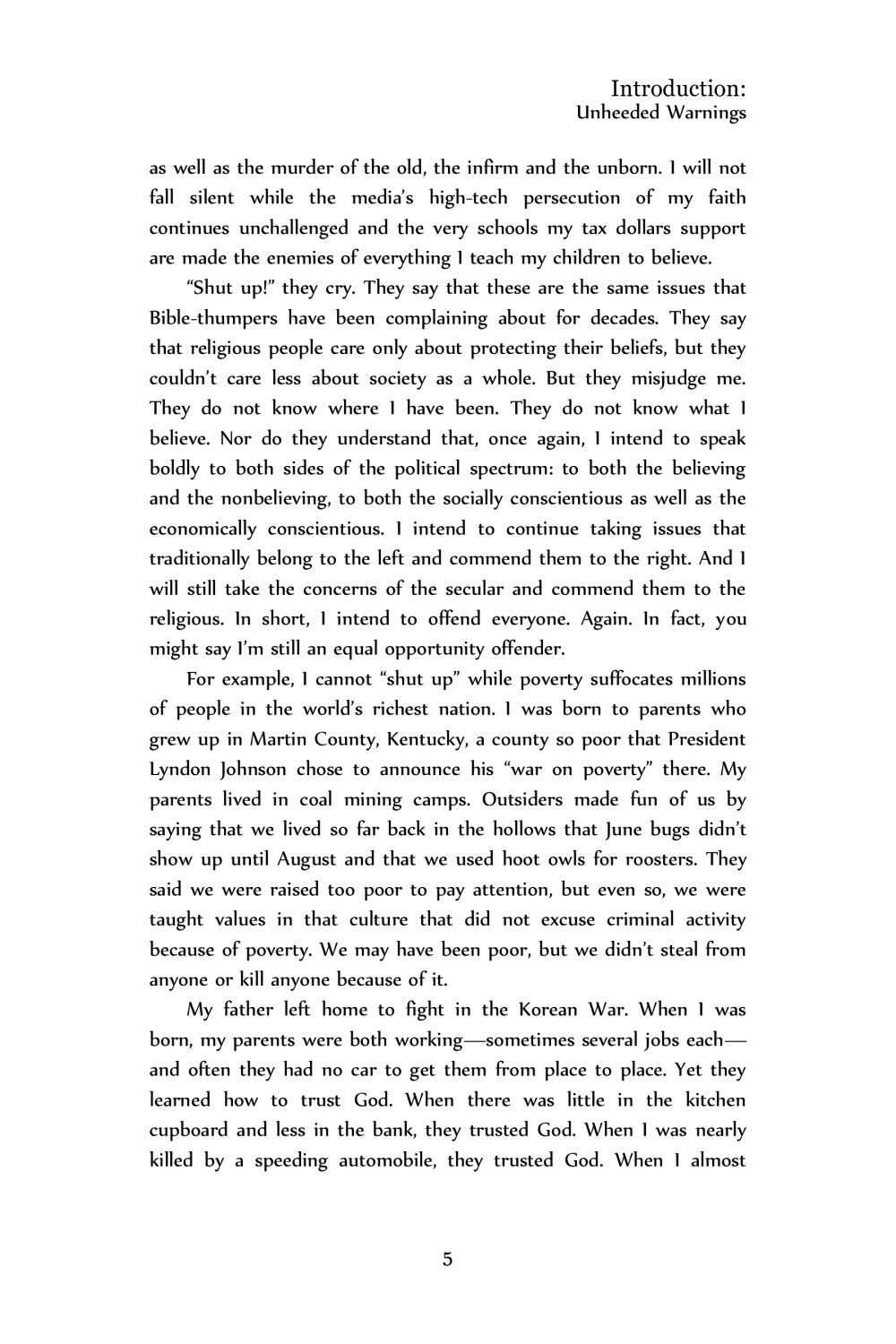 Introduction:
Unheeded Warnings

as well as the murder of the old, the infirm and the unborn. I will not fall silent while the media's high-tech persecution of my faith continues unchallenged and the very schools my tax dollars support are made the enemies of everything I teach my children to believe.

"Shut up!" they cry. They say that these are the same issues that Bible-thumpers have been complaining about for decades. They say that religious people care only about protecting their beliefs, but they couldn't care less about society as a whole. But they misjudge me. They do not know where I have been. They do not know what I believe. Nor do they understand that, once again, I intend to speak boldly to both sides of the political spectrum: to both the believing and the nonbelieving, to both the socially conscientious as well as the economically conscientious. I intend to continue taking issues that traditionally belong to the left and commend them to the right. And I will still take the concerns of the secular and commend them to the religious. In short, I intend to offend everyone. Again. In fact, you might say I'm still an equal opportunity offender.

For example, I cannot "shut up" while poverty suffocates millions of people in the world's richest nation. I was born to parents who grew up in Martin County, Kentucky, a county so poor that President Lyndon Johnson chose to announce his "war on poverty" there. My parents lived in coal mining camps. Outsiders made fun of us by saying that we lived so far back in the hollows that June bugs didn't show up until August and that we used hoot owls for roosters. They said we were raised too poor to pay attention, but even so, we were taught values in that culture that did not excuse criminal activity because of poverty. We may have been poor, but we didn't steal from anyone or kill anyone because of it.

My father left home to fight in the Korean War. When I was born, my parents were both working—sometimes several jobs each—and often they had no car to get them from place to place. Yet they learned how to trust God. When there was little in the kitchen cupboard and less in the bank, they trusted God. When I was nearly killed by a speeding automobile, they trusted God. When I almost

5